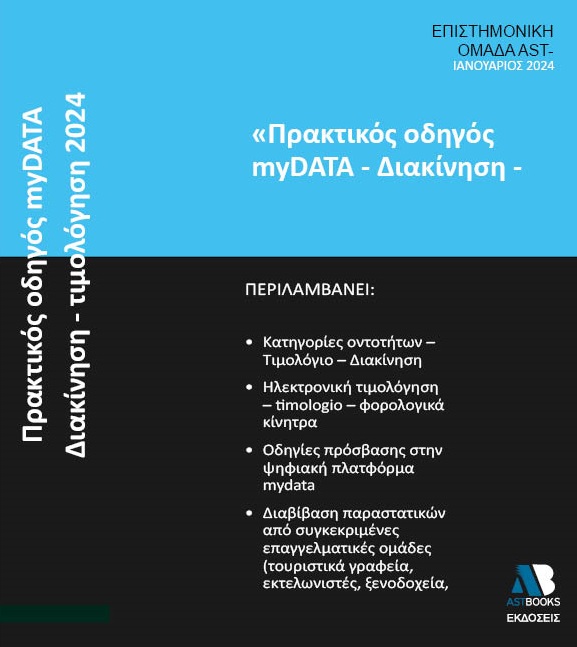 Πρακτικός οδηγός myDATA
Διακίνηση - τιμολόγηση 2024

ΕΠΙΣΤΗΜΟΝΙΚΗ ΟΜΑΔΑ AST-
ΙΑΝΟΥΑΡΙΟΣ 2024

«Πρακτικός οδηγός myDATA - Διακίνηση -

ΠΕΡΙΛΑΜΒΑΝΕΙ:

• Κατηγορίες οντοτήτων – Τιμολόγιο – Διακίνηση
• Ηλεκτρονική τιμολόγηση – timologio – φορολογικά κίνητρα
• Οδηγίες πρόσβασης στην ψηφιακή πλατφόρμα mydata
• Διαβίβαση παραστατικών από συγκεκριμένες επαγγελματικές ομάδες (τουριστικά γραφεία, εκτελωνιστές, ξενοδοχεία,

AB
ASTBOOKS
ΕΚΔΟΣΕΙΣ